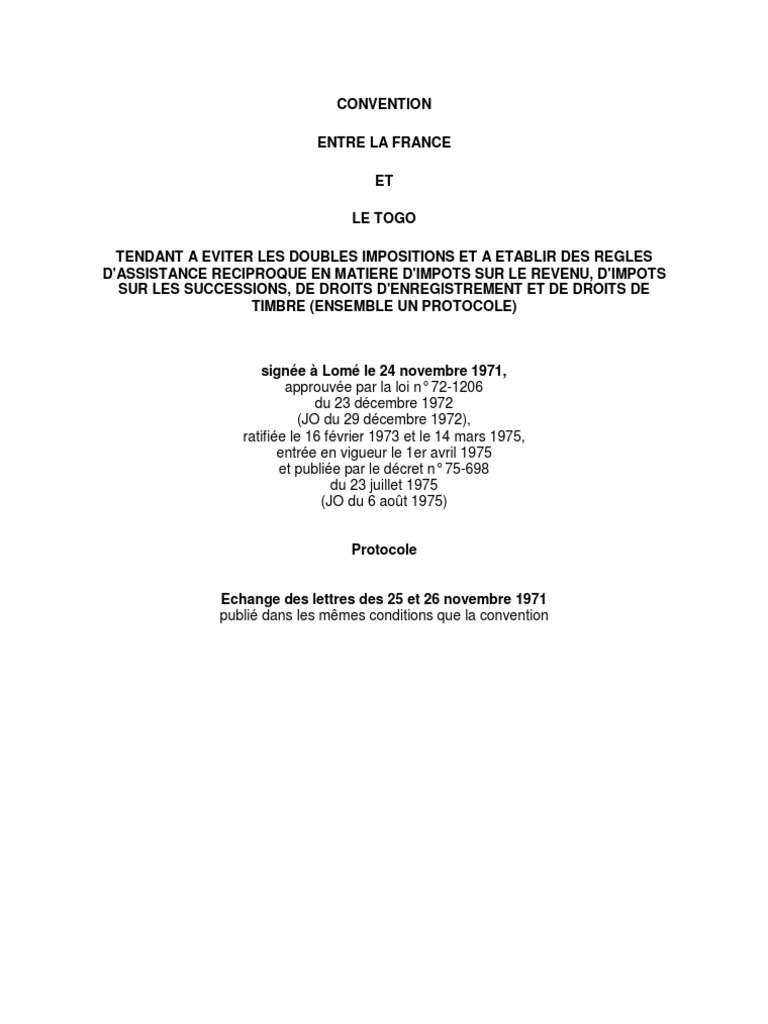 CONVENTION

ENTRE LA FRANCE

ET

LE TOGO

TENDANT A EVITER LES DOUBLES IMPOSITIONS ET A ETABLIR DES REGLES D'ASSISTANCE RECIPROQUE EN MATIERE D'IMPOTS SUR LE REVENU, D'IMPOTS SUR LES SUCCESSIONS, DE DROITS D'ENREGISTREMENT ET DE DROITS DE TIMBRE (ENSEMBLE UN PROTOCOLE)

signée à Lomé le 24 novembre 1971,
approuvée par la loi n° 72-1206
du 23 décembre 1972
(JO du 29 décembre 1972),
ratifiée le 16 février 1973 et le 14 mars 1975,
entrée en vigueur le 1er avril 1975
et publiée par le décret n° 75-698
du 23 juillet 1975
(JO du 6 août 1975)

Protocole

Echange des lettres des 25 et 26 novembre 1971
publié dans les mêmes conditions que la convention